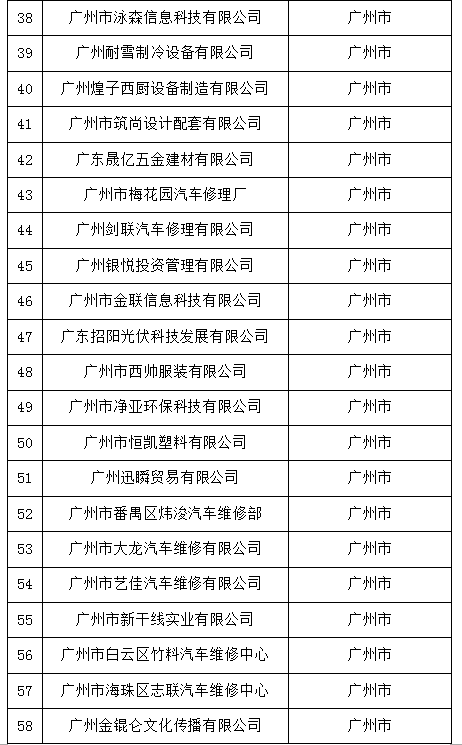 | 38 | 广州市泳森信息科技有限公司 | 广州市 |
|---|---|---|
| 39 | 广州耐雪制冷设备有限公司 | 广州市 |
| 40 | 广州煌子西厨设备制造有限公司 | 广州市 |
| 41 | 广州市筑尚设计配套有限公司 | 广州市 |
| 42 | 广东晟亿五金建材有限公司 | 广州市 |
| 43 | 广州市梅花园汽车修理厂 | 广州市 |
| 44 | 广州剑联汽车修理有限公司 | 广州市 |
| 45 | 广州银悦投资管理有限公司 | 广州市 |
| 46 | 广州市金联信息科技有限公司 | 广州市 |
| 47 | 广东招阳光伏科技发展有限公司 | 广州市 |
| 48 | 广州市西帅服装有限公司 | 广州市 |
| 49 | 广州市净亚环保科技有限公司 | 广州市 |
| 50 | 广州市恒凯塑料有限公司 | 广州市 |
| 51 | 广州迅瞬贸易有限公司 | 广州市 |
| 52 | 广州市番禺区炜浚汽车维修部 | 广州市 |
| 53 | 广州市大龙汽车维修有限公司 | 广州市 |
| 54 | 广州市艺佳汽车维修有限公司 | 广州市 |
| 55 | 广州市新干线实业有限公司 | 广州市 |
| 56 | 广州市白云区竹料汽车维修中心 | 广州市 |
| 57 | 广州市海珠区志联汽车维修中心 | 广州市 |
| 58 | 广州金锟仑文化传播有限公司 | 广州市 |